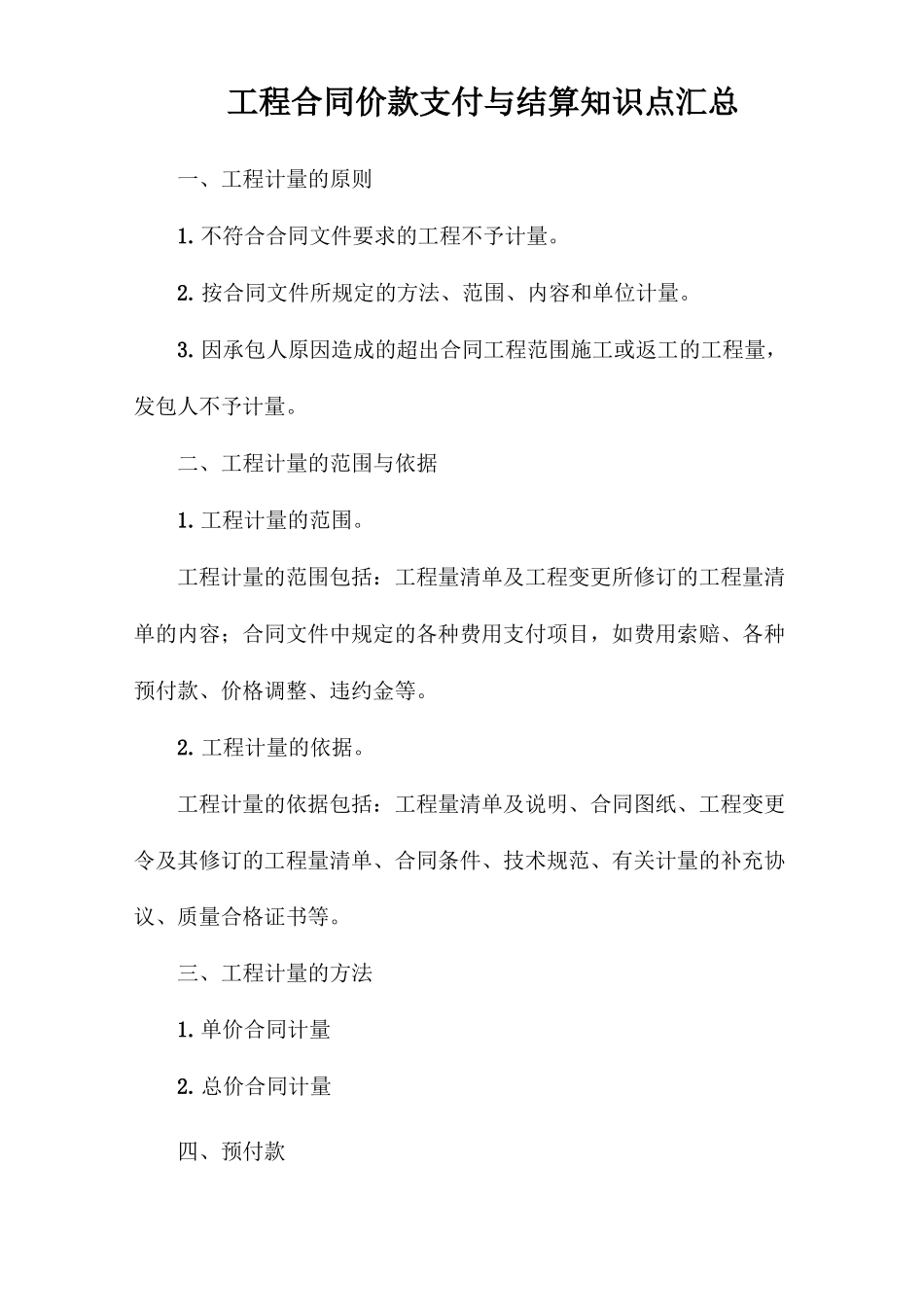 工程合同价款支付与结算知识点汇总

一、工程计量的原则

1.不符合合同文件要求的工程不予计量。

2.按合同文件所规定的方法、范围、内容和单位计量。

3.因承包人原因造成的超出合同工程范围施工或返工的工程量，发包人不予计量。

二、工程计量的范围与依据

1.工程计量的范围。

工程计量的范围包括：工程量清单及工程变更所修订的工程量清单的内容；合同文件中规定的各种费用支付项目，如费用索赔、各种预付款、价格调整、违约金等。

2.工程计量的依据。

工程计量的依据包括：工程量清单及说明、合同图纸、工程变更令及其修订的工程量清单、合同条件、技术规范、有关计量的补充协议、质量合格证书等。

三、工程计量的方法

1.单价合同计量

2.总价合同计量

四、预付款